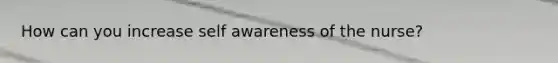 How can you increase self awareness of the nurse?